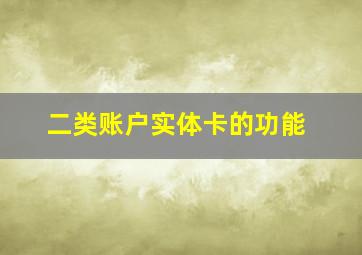 二类账户实体卡的功能